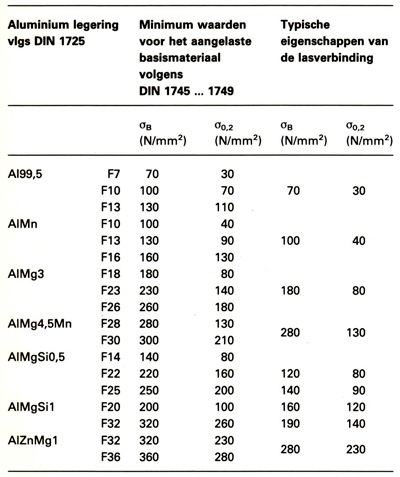 | Aluminium legering vlgs DIN 1725 | | Minimum waarden voor het aangelaste basismateriaal volgens DIN 1745 ... 1749 | | Typische eigenschappen van de lasverbinding | |
|---|---|---|---|---|---|
| | | $\sigma_B$ (N/mm$^2$) | $\sigma_{0,2}$ (N/mm$^2$) | $\sigma_B$ (N/mm$^2$) | $\sigma_{0,2}$ (N/mm$^2$) |
| Al99,5 | F7 | 70 | 30 | | |
| | F10 | 100 | 70 | 70 | 30 |
| | F13 | 130 | 110 | | |
| AlMn | F10 | 100 | 40 | | |
| | F13 | 130 | 90 | 100 | 40 |
| | F16 | 160 | 130 | | |
| AlMg3 | F18 | 180 | 80 | | |
| | F23 | 230 | 140 | 180 | 80 |
| | F26 | 260 | 180 | | |
| AlMg4,5Mn | F28 | 280 | 130 | 280 | 130 |
| | F30 | 300 | 210 | | |
| AlMgSi0,5 | F14 | 140 | 80 | | |
| | F22 | 220 | 160 | 120 | 80 |
| | F25 | 250 | 200 | 140 | 90 |
| AlMgSi1 | F20 | 200 | 100 | 160 | 120 |
| | F32 | 320 | 260 | 190 | 140 |
| AlZnMg1 | F32 | 320 | 230 | 280 | 230 |
| | F36 | 360 | 280 | | |